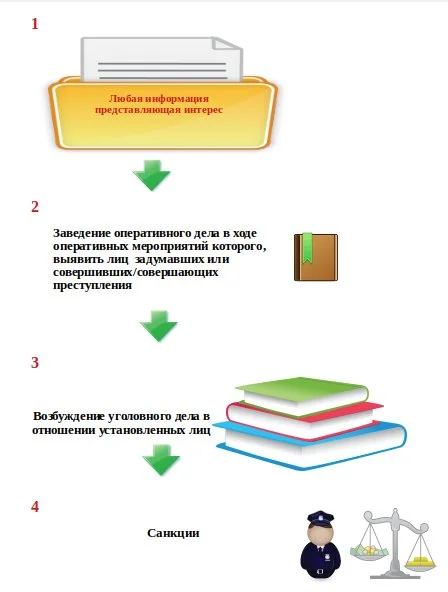 1

Любая информация представляющая интерес

2

Заведение оперативного дела в ходе оперативных мероприятий которого, выявить лиц задумавших или совершивших/совершающих преступления

3

Возбуждение уголовного дела в отношении установленных лиц

4

Санкции